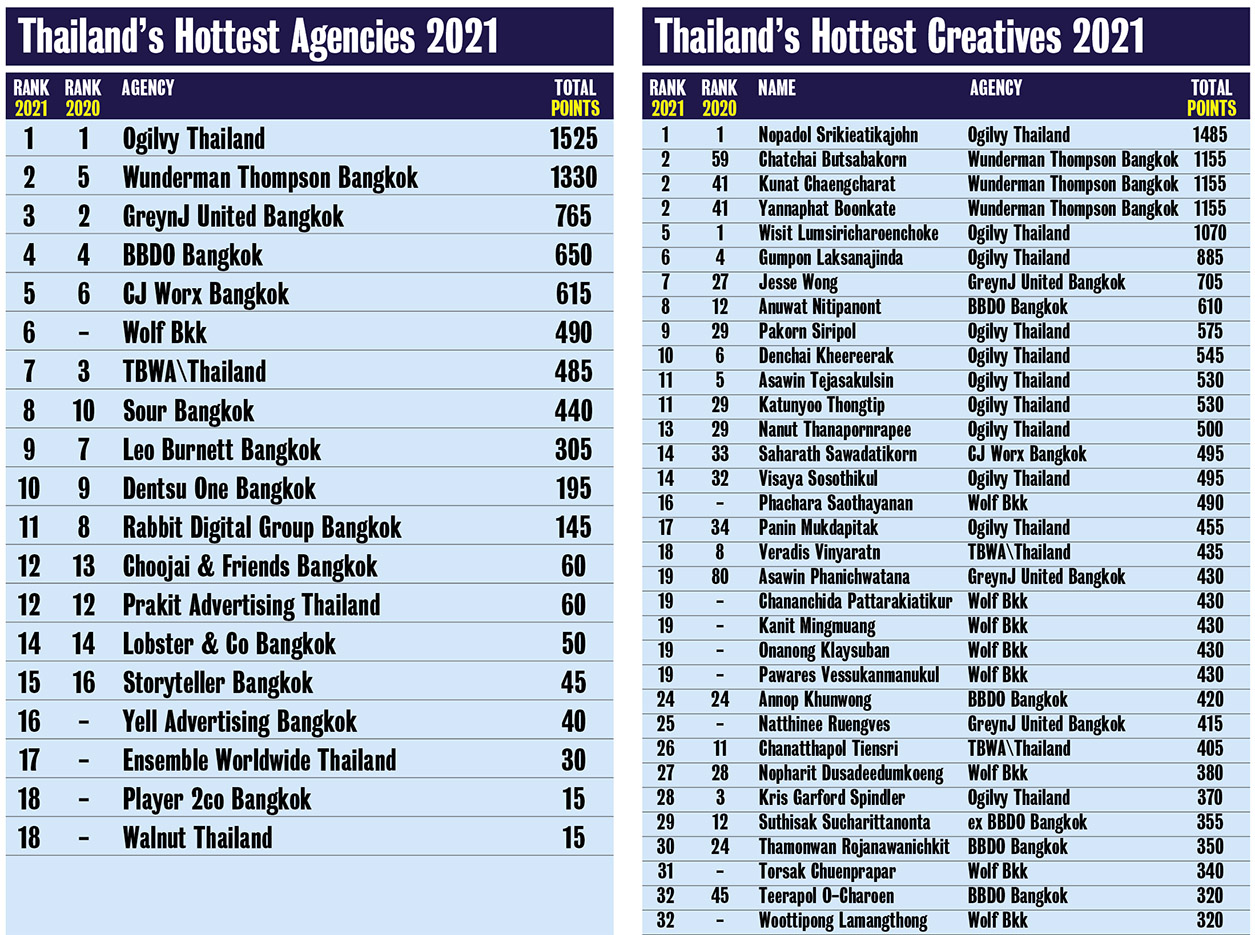 Thailand's Hottest Agencies 2021

| RANK 2021 | RANK 2020 | AGENCY | TOTAL POINTS |
|---|---|---|---|
| 1 | 1 | Ogilvy Thailand | 1525 |
| 2 | 5 | Wunderman Thompson Bangkok | 1330 |
| 3 | 2 | GreynJ United Bangkok | 765 |
| 4 | 4 | BBDO Bangkok | 650 |
| 5 | 6 | CJ Worx Bangkok | 615 |
| 6 | - | Wolf Bkk | 490 |
| 7 | 3 | TBWA\Thailand | 485 |
| 8 | 10 | Sour Bangkok | 440 |
| 9 | 7 | Leo Burnett Bangkok | 305 |
| 10 | 9 | Dentsu One Bangkok | 195 |
| 11 | 8 | Rabbit Digital Group Bangkok | 145 |
| 12 | 13 | Choojai & Friends Bangkok | 60 |
| 12 | 12 | Prakit Advertising Thailand | 60 |
| 14 | 14 | Lobster & Co Bangkok | 50 |
| 15 | 16 | Storyteller Bangkok | 45 |
| 16 | - | Yell Advertising Bangkok | 40 |
| 17 | - | Ensemble Worldwide Thailand | 30 |
| 18 | - | Player 2co Bangkok | 15 |
| 18 | - | Walnut Thailand | 15 |

Thailand's Hottest Creatives 2021

| RANK 2021 | RANK 2020 | NAME | AGENCY | TOTAL POINTS |
|---|---|---|---|---|
| 1 | 1 | Nopadol Srikieatikajohn | Ogilvy Thailand | 1485 |
| 2 | 59 | Chatchai Butsabakorn | Wunderman Thompson Bangkok | 1155 |
| 2 | 41 | Kunat Chaengcharat | Wunderman Thompson Bangkok | 1155 |
| 2 | 41 | Yannaphat Boonkate | Wunderman Thompson Bangkok | 1155 |
| 5 | 1 | Wisit Lumsiricharoenchoke | Ogilvy Thailand | 1070 |
| 6 | 4 | Gumpon Laksanajinda | Ogilvy Thailand | 885 |
| 7 | 27 | Jesse Wong | GreynJ United Bangkok | 705 |
| 8 | 12 | Anuwat Nitipanont | BBDO Bangkok | 610 |
| 9 | 29 | Pakorn Siripol | Ogilvy Thailand | 575 |
| 10 | 6 | Denchai Kheereerak | Ogilvy Thailand | 545 |
| 11 | 5 | Asawin Tejasakulsin | Ogilvy Thailand | 530 |
| 11 | 29 | Katunyoo Thongtip | Ogilvy Thailand | 530 |
| 13 | 29 | Nanut Thanapornrapee | Ogilvy Thailand | 500 |
| 14 | 33 | Saharath Sawadatikorn | CJ Worx Bangkok | 495 |
| 14 | 32 | Visaya Sosothikul | Ogilvy Thailand | 495 |
| 16 | - | Phachara Saothayanan | Wolf Bkk | 490 |
| 17 | 34 | Panin Mukdapitak | Ogilvy Thailand | 455 |
| 18 | 8 | Veradis Vinyaratn | TBWA\Thailand | 435 |
| 19 | 80 | Asawin Phanichwatana | GreynJ United Bangkok | 430 |
| 19 | - | Chananchida Pattarakiatikur | Wolf Bkk | 430 |
| 19 | - | Kanit Mingmuang | Wolf Bkk | 430 |
| 19 | - | Onanong Klaysuban | Wolf Bkk | 430 |
| 19 | - | Pawares Vessukanmanukul | Wolf Bkk | 430 |
| 24 | 24 | Annop Khunwong | BBDO Bangkok | 420 |
| 25 | - | Natthinee Ruengves | GreynJ United Bangkok | 415 |
| 26 | 11 | Chanatthapol Tiensri | TBWA\Thailand | 405 |
| 27 | 28 | Nopharit Dusadeedumkoeng | Wolf Bkk | 380 |
| 28 | 3 | Kris Garford Spindler | Ogilvy Thailand | 370 |
| 29 | 12 | Suthisak Sucharittanonta | ex BBDO Bangkok | 355 |
| 30 | 24 | Thamonwan Rojanawanichkit | BBDO Bangkok | 350 |
| 31 | - | Torsak Chuenprapar | Wolf Bkk | 340 |
| 32 | 45 | Teerapol O-Charoen | BBDO Bangkok | 320 |
| 32 | - | Woottipong Lamangthong | Wolf Bkk | 320 |